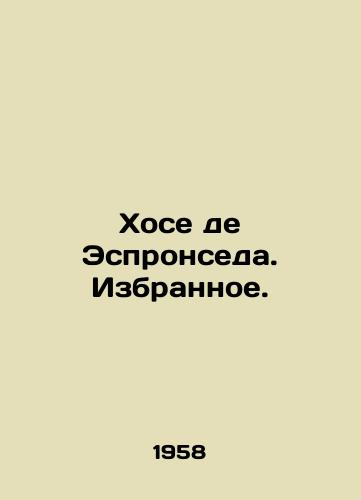 Хосе де Эспронседа. Избранное.

1958